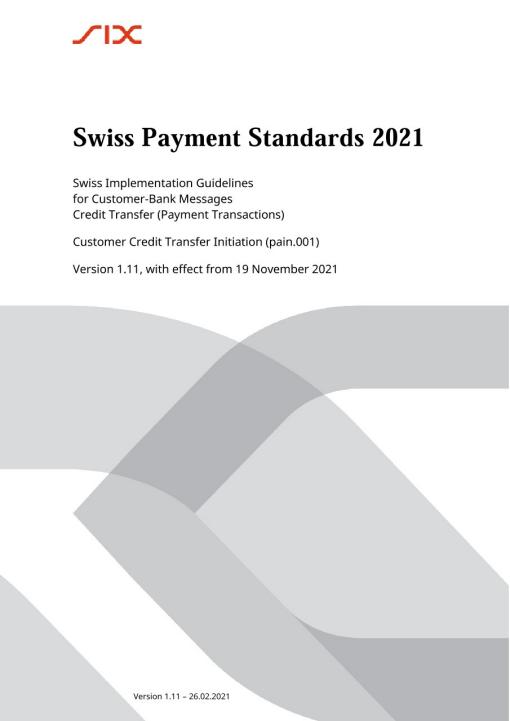 SIX

Swiss Payment Standards 2021

Swiss Implementation Guidelines
for Customer-Bank Messages
Credit Transfer (Payment Transactions)

Customer Credit Transfer Initiation (pain.001)

Version 1.11, with effect from 19 November 2021

Version 1.11 – 26.02.2021